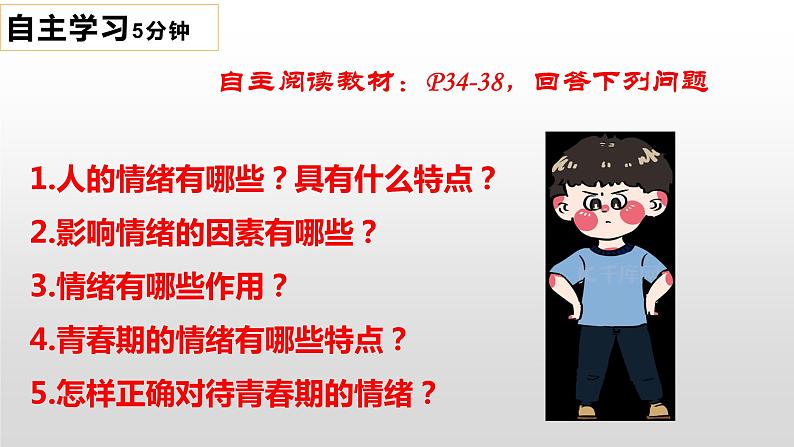 自主学习5分钟

自主阅读教材：P34-38，回答下列问题

1.人的情绪有哪些？具有什么特点？

2.影响情绪的因素有哪些？

3.情绪有哪些作用？

4.青春期的情绪有哪些特点？

5.怎样正确对待青春期的情绪？